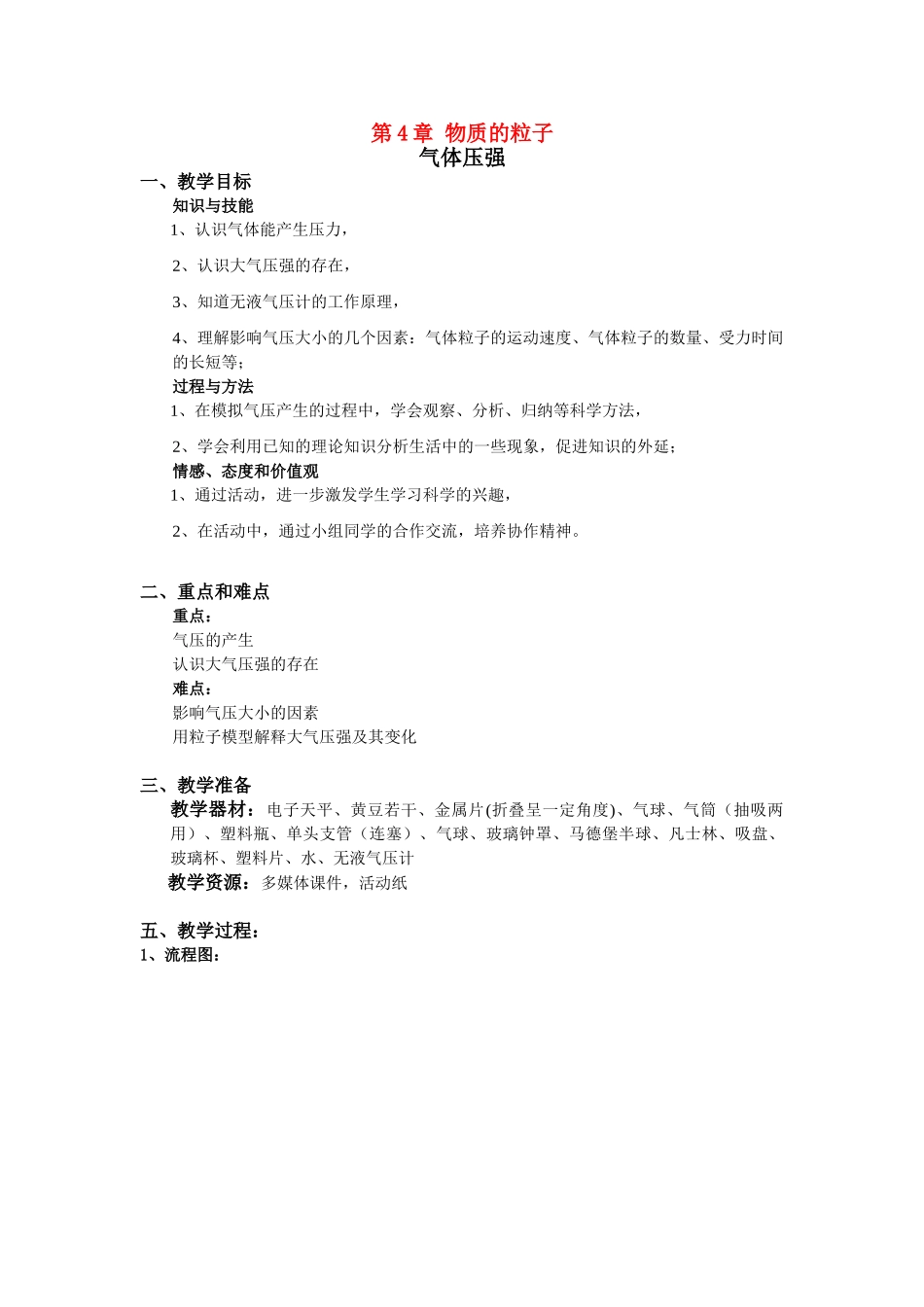 第 4 章 物质的粒子
气体压强

一、教学目标
知识与技能
1、认识气体能产生压力，

2、认识大气压强的存在，

3、知道无液气压计的工作原理，

4、理解影响气压大小的几个因素：气体粒子的运动速度、气体粒子的数量、受力时间的长短等；

过程与方法
1、在模拟气压产生的过程中，学会观察、分析、归纳等科学方法，

2、学会利用已知的理论知识分析生活中的一些现象，促进知识的外延；

情感、态度和价值观
1、通过活动，进一步激发学生学习科学的兴趣，

2、在活动中，通过小组同学的合作交流，培养协作精神。

二、重点和难点
重点：
气压的产生
认识大气压强的存在
难点：
影响气压大小的因素
用粒子模型解释大气压强及其变化

三、教学准备
教学器材：电子天平、黄豆若干、金属片(折叠呈一定角度)、气球、气筒（抽吸两用）、塑料瓶、单头支管（连塞）、气球、玻璃钟罩、马德堡半球、凡士林、吸盘、玻璃杯、塑料片、水、无液气压计
教学资源：多媒体课件，活动纸

五、教学过程：
1、流程图：